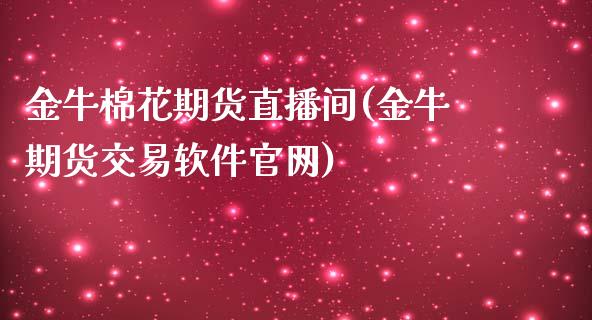 金牛棉花期货直播间(金牛期货交易软件官网)